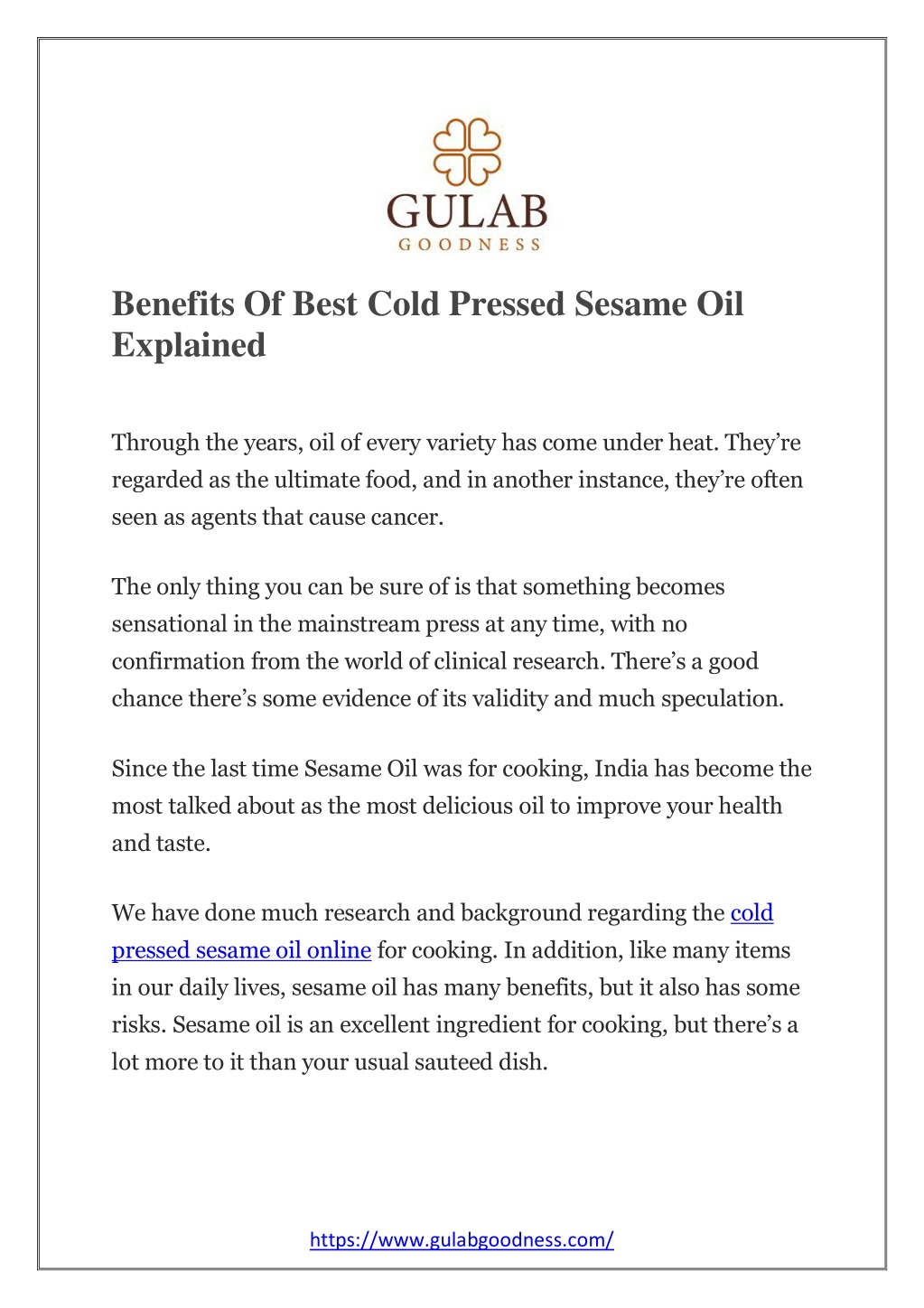 GULAB
GOODNESS

Benefits Of Best Cold Pressed Sesame Oil Explained

Through the years, oil of every variety has come under heat. They're regarded as the ultimate food, and in another instance, they're often seen as agents that cause cancer.

The only thing you can be sure of is that something becomes sensational in the mainstream press at any time, with no confirmation from the world of clinical research. There's a good chance there's some evidence of its validity and much speculation.

Since the last time Sesame Oil was for cooking, India has become the most talked about as the most delicious oil to improve your health and taste.

We have done much research and background regarding the cold pressed sesame oil online for cooking. In addition, like many items in our daily lives, sesame oil has many benefits, but it also has some risks. Sesame oil is an excellent ingredient for cooking, but there's a lot more to it than your usual sauteed dish.

https://www.gulabgoodness.com/